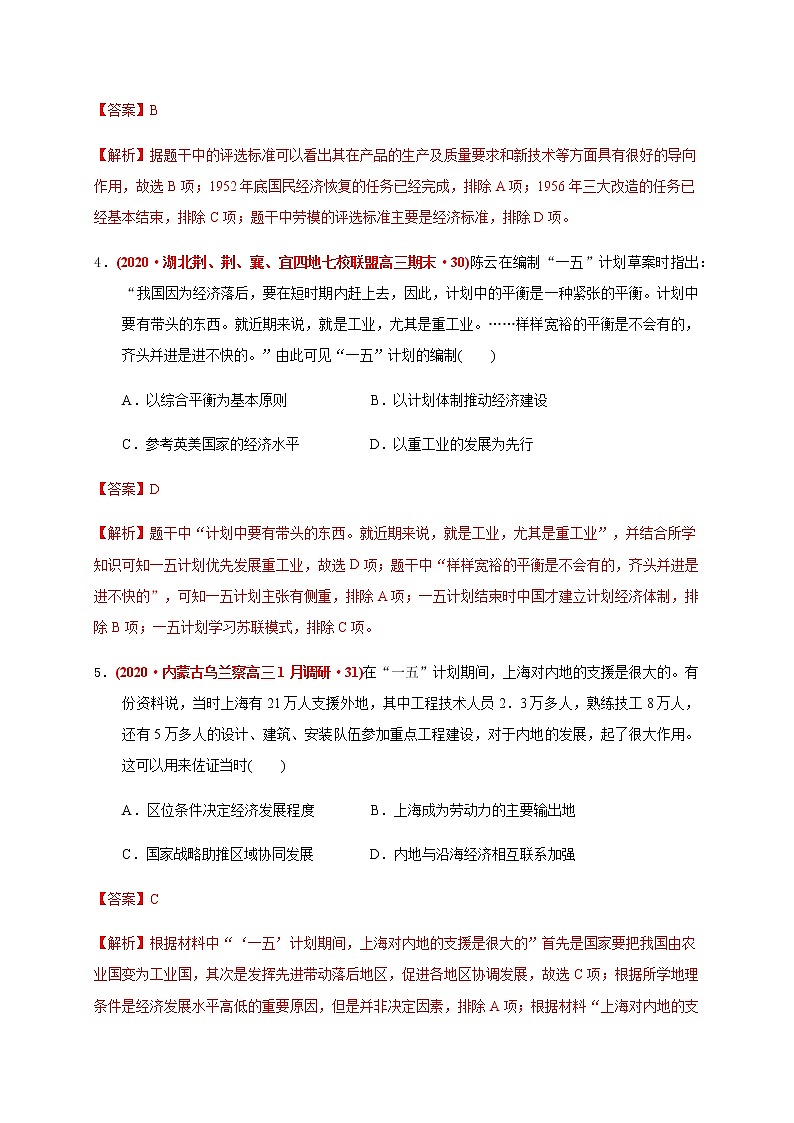 【答案】B

【解析】据题干中的评选标准可以看出其在产品的生产及质量要求和新技术等方面具有很好的导向作用，故选 B 项；1952 年底国民经济恢复的任务已经完成，排除 A 项；1956 年三大改造的任务已经基本结束，排除 C 项；题干中劳模的评选标准主要是经济标准，排除 D 项。

4．(2020·湖北荆、荆、襄、宜四地七校联盟高三期末·30)陈云在编制“一五”计划草案时指出：“我国因为经济落后，要在短时期内赶上去，因此，计划中的平衡是一种紧张的平衡。计划中要有带头的东西。就近期来说，就是工业，尤其是重工业。……样样宽裕的平衡是不会有的，齐头并进是进不快的。”由此可见“一五”计划的编制(　　)

A．以综合平衡为基本原则　　B．以计划体制推动经济建设

C．参考英美国家的经济水平　　D．以重工业的发展为先行

【答案】D

【解析】题干中“计划中要有带头的东西。就近期来说，就是工业，尤其是重工业”，并结合所学知识可知一五计划优先发展重工业，故选 D 项；题干中“样样宽裕的平衡是不会有的，齐头并进是进不快的”，可知一五计划主张有侧重，排除 A 项；一五计划结束时中国才建立计划经济体制，排除 B 项；一五计划学习苏联模式，排除 C 项。

5．(2020·内蒙古乌兰察高三 1 月调研·31)在“一五”计划期间，上海对内地的支援是很大的。有份资料说，当时上海有 21 万人支援外地，其中工程技术人员 2．3 万多人，熟练技工 8 万人，还有 5 万多人的设计、建筑、安装队伍参加重点工程建设，对于内地的发展，起了很大作用。这可以用来佐证当时(　　)

A．区位条件决定经济发展程度　　B．上海成为劳动力的主要输出地

C．国家战略助推区域协同发展　　D．内地与沿海经济相互联系加强

【答案】C

【解析】根据材料中“‘一五’计划期间，上海对内地的支援是很大的”首先是国家要把我国由农业国变为工业国，其次是发挥先进带动落后地区，促进各地区协调发展，故选 C 项；根据所学地理条件是经济发展水平高低的重要原因，但是并非决定因素，排除 A 项；根据材料“上海对内地的支